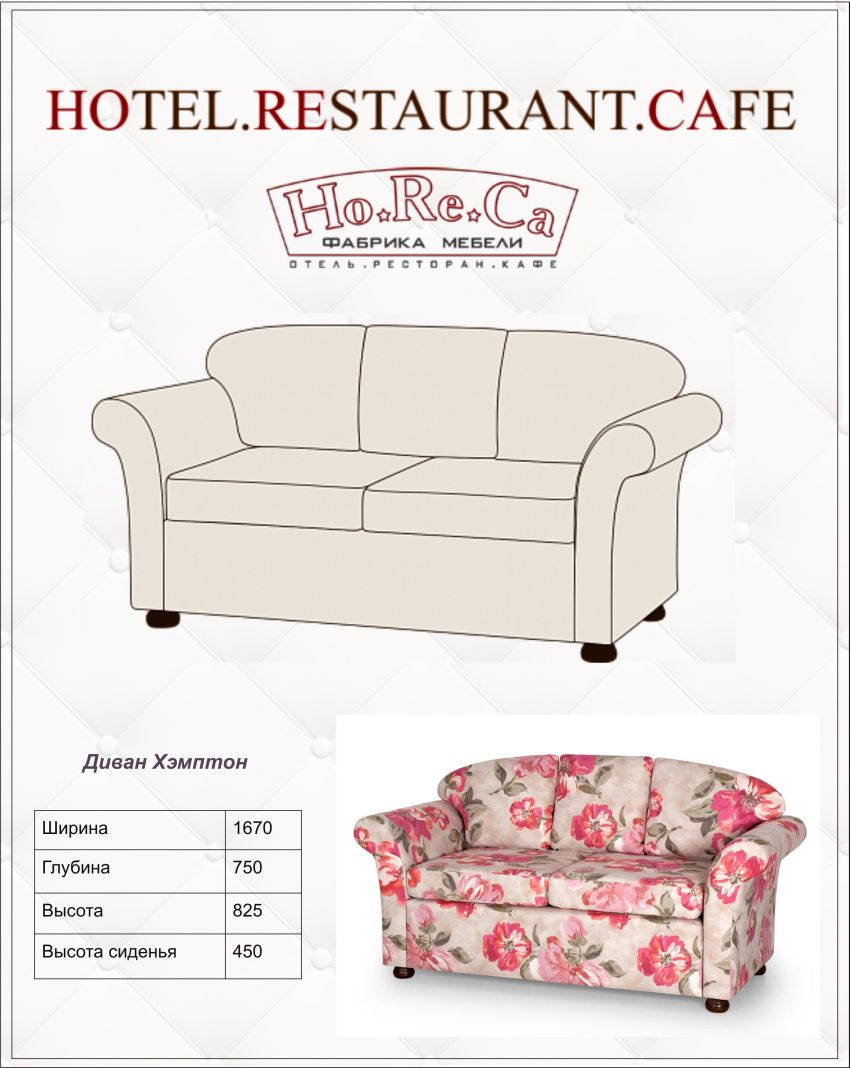 HOTEL.RESTAURANT.CAFE

Ho.Re.Ca
ФАБРИКА МЕБЕЛИ
ОТЕЛЬ.РЕСТОРАН.КАФЕ

Диван Хэмптон

| Ширина | 1670 |
|---|---|
| Глубина | 750 |
| Высота | 825 |
| Высота сиденья | 450 |